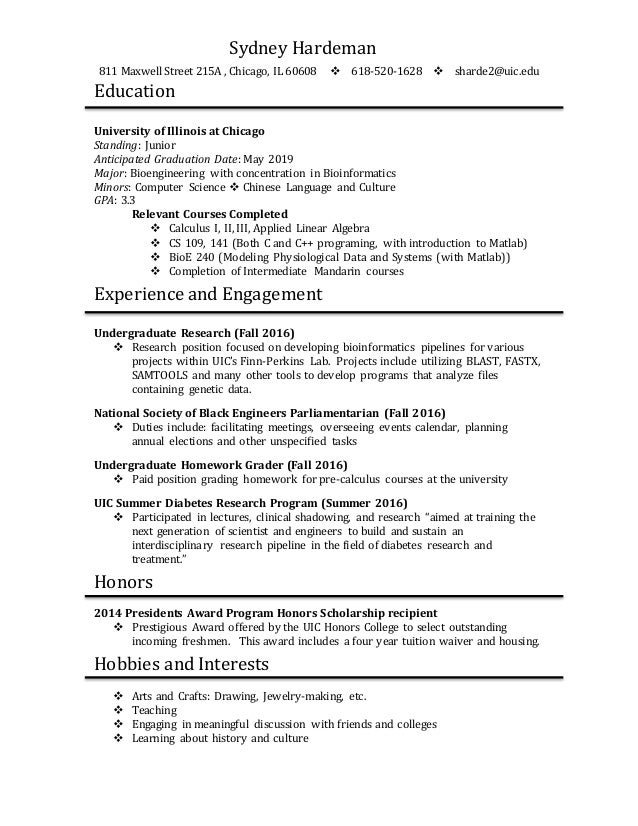 Sydney Hardeman
811 Maxwell Street 215A , Chicago, IL 60608 ❖ 618-520-1628 ❖ sharde2@uic.edu

Education

University of Illinois at Chicago
Standing: Junior
Anticipated Graduation Date: May 2019
Major: Bioengineering with concentration in Bioinformatics
Minors: Computer Science ❖ Chinese Language and Culture
GPA: 3.3

Relevant Courses Completed
❖ Calculus I, II, III, Applied Linear Algebra
❖ CS 109, 141 (Both C and C++ programing, with introduction to Matlab)
❖ BioE 240 (Modeling Physiological Data and Systems (with Matlab))
❖ Completion of Intermediate Mandarin courses

Experience and Engagement

Undergraduate Research (Fall 2016)
❖ Research position focused on developing bioinformatics pipelines for various projects within UIC's Finn-Perkins Lab. Projects include utilizing BLAST, FASTX, SAMTOOLS and many other tools to develop programs that analyze files containing genetic data.

National Society of Black Engineers Parliamentarian (Fall 2016)
❖ Duties include: facilitating meetings, overseeing events calendar, planning annual elections and other unspecified tasks

Undergraduate Homework Grader (Fall 2016)
❖ Paid position grading homework for pre-calculus courses at the university

UIC Summer Diabetes Research Program (Summer 2016)
❖ Participated in lectures, clinical shadowing, and research "aimed at training the next generation of scientist and engineers to build and sustain an interdisciplinary research pipeline in the field of diabetes research and treatment."

Honors

2014 Presidents Award Program Honors Scholarship recipient
❖ Prestigious Award offered by the UIC Honors College to select outstanding incoming freshmen. This award includes a four year tuition waiver and housing.

Hobbies and Interests

❖ Arts and Crafts: Drawing, Jewelry-making, etc.
❖ Teaching
❖ Engaging in meaningful discussion with friends and colleges
❖ Learning about history and culture